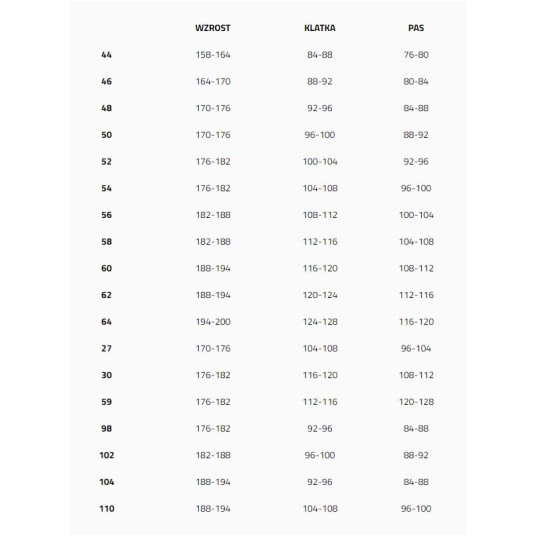 | | WZROST | KLATKA | PAS |
|---|---|---|---|
| 44 | 158-164 | 84-88 | 76-80 |
| 46 | 164-170 | 88-92 | 80-84 |
| 48 | 170-176 | 92-96 | 84-88 |
| 50 | 170-176 | 96-100 | 88-92 |
| 52 | 176-182 | 100-104 | 92-96 |
| 54 | 176-182 | 104-108 | 96-100 |
| 56 | 182-188 | 108-112 | 100-104 |
| 58 | 182-188 | 112-116 | 104-108 |
| 60 | 188-194 | 116-120 | 108-112 |
| 62 | 188-194 | 120-124 | 112-116 |
| 64 | 194-200 | 124-128 | 116-120 |
| 27 | 170-176 | 104-108 | 96-104 |
| 30 | 176-182 | 116-120 | 108-112 |
| 59 | 176-182 | 112-116 | 120-128 |
| 98 | 176-182 | 92-96 | 84-88 |
| 102 | 182-188 | 96-100 | 88-92 |
| 104 | 188-194 | 92-96 | 84-88 |
| 110 | 188-194 | 104-108 | 96-100 |